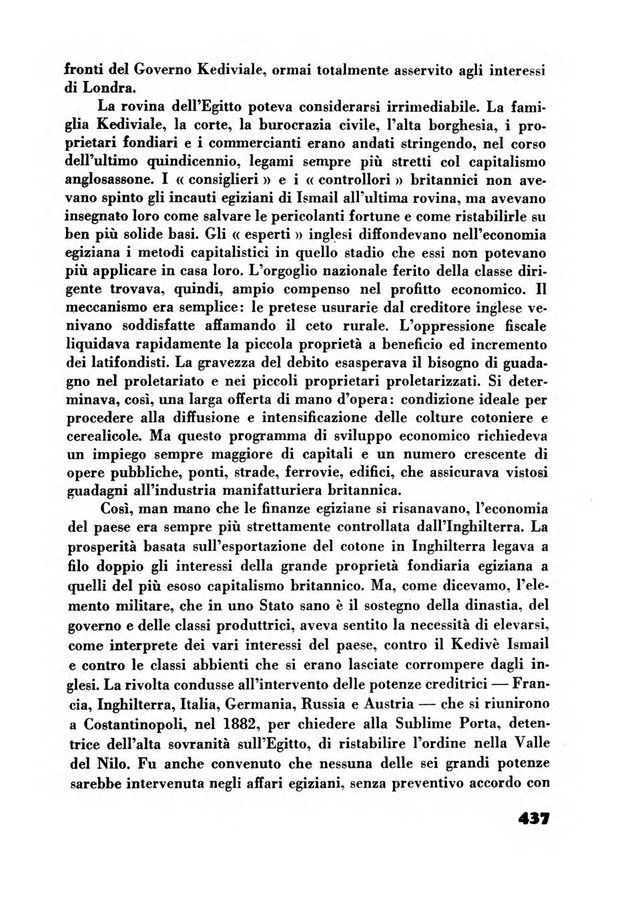 fronti del Governo Kediviale, ormai totalmente asservito agli interessi di Londra.

La rovina dell'Egitto poteva considerarsi irrimediabile. La famiglia Kediviale, la corte, la burocrazia civile, l'alta borghesia, i proprietari fondiari e i commercianti erano andati stringendo, nel corso dell'ultimo quindicennio, legami sempre più stretti col capitalismo anglosassone. I « consiglieri » e i « controllori » britannici non avevano spinto gli incauti egiziani di Ismail all'ultima rovina, ma avevano insegnato loro come salvare le pericolanti fortune e come ristabilirle su ben più solide basi. Gli « esperti » inglesi diffondevano nell'economia egiziana i metodi capitalistici in quello stadio che essi non potevano più applicare in casa loro. L'orgoglio nazionale ferito della classe dirigente trovava, quindi, ampio compenso nel profitto economico. Il meccanismo era semplice: le pretese usurarie dal creditore inglese venivano soddisfatte affamando il ceto rurale. L'oppressione fiscale liquidava rapidamente la piccola proprietà a beneficio ed incremento dei latifondisti. La gravezza del debito esasperava il bisogno di guadagno nel proletariato e nei piccoli proprietari proletarizzati. Si determinava, così, una larga offerta di mano d'opera: condizione ideale per procedere alla diffusione e intensificazione delle colture cotoniere e cerealicole. Ma questo programma di sviluppo economico richiedeva un impiego sempre maggiore di capitali e un numero crescente di opere pubbliche, ponti, strade, ferrovie, edifici, che assicurava vistosi guadagni all'industria manifatturiera britannica.

Così, man mano che le finanze egiziane si risanavano, l'economia del paese era sempre più strettamente controllata dall'Inghilterra. La prosperità basata sull'esportazione del cotone in Inghilterra legava a filo doppio gli interessi della grande proprietà fondiaria egiziana a quelli del più esoso capitalismo britannico. Ma, come dicevamo, l'elemento militare, che in uno Stato sano è il sostegno della dinastia, del governo e delle classi produttrici, aveva sentito la necessità di elevarsi, come interprete dei vari interessi del paese, contro il Kedivè Ismail e contro le classi abbienti che si erano lasciate corrompere dagli inglesi. La rivolta condusse all'intervento delle potenze creditrici — Francia, Inghilterra, Italia, Germania, Russia e Austria — che si riunirono a Costantinopoli, nel 1882, per chiedere alla Sublime Porta, detentrice dell'alta sovranità sull'Egitto, di ristabilire l'ordine nella Valle del Nilo. Fu anche convenuto che nessuna delle sei grandi potenze sarebbe intervenuta negli affari egiziani, senza preventivo accordo con

437